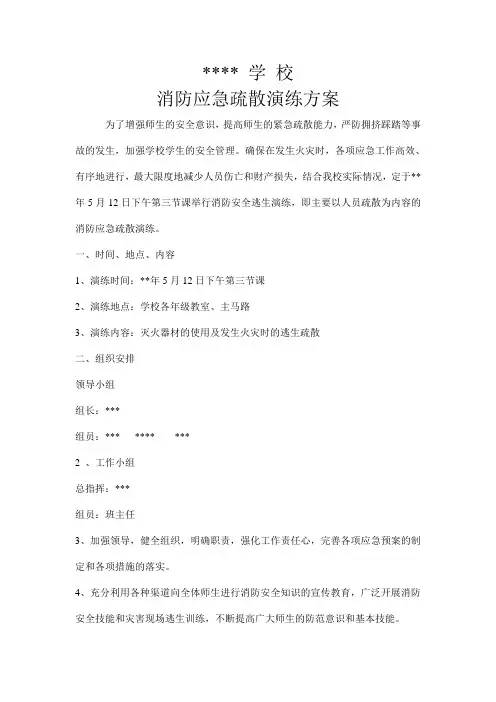 **** 学 校
消防应急疏散演练方案

为了增强师生的安全意识，提高师生的紧急疏散能力，严防拥挤踩踏等事故的发生，加强学校学生的安全管理。确保在发生火灾时，各项应急工作高效、有序地进行，最大限度地减少人员伤亡和财产损失，结合我校实际情况，定于**年 5 月 12 日下午第三节课举行消防安全逃生演练，即主要以人员疏散为内容的消防应急疏散演练。

一、时间、地点、内容

1、演练时间：**年 5 月 12 日下午第三节课

2、演练地点：学校各年级教室、主马路

3、演练内容：灭火器材的使用及发生火灾时的逃生疏散

二、组织安排

领导小组

组长：***

组员：*** **** ***

2 、工作小组

总指挥：***

组员：班主任

3、加强领导，健全组织，明确职责，强化工作责任心，完善各项应急预案的制定和各项措施的落实。

4、充分利用各种渠道向全体师生进行消防安全知识的宣传教育，广泛开展消防安全技能和灾害现场逃生训练，不断提高广大师生的防范意识和基本技能。